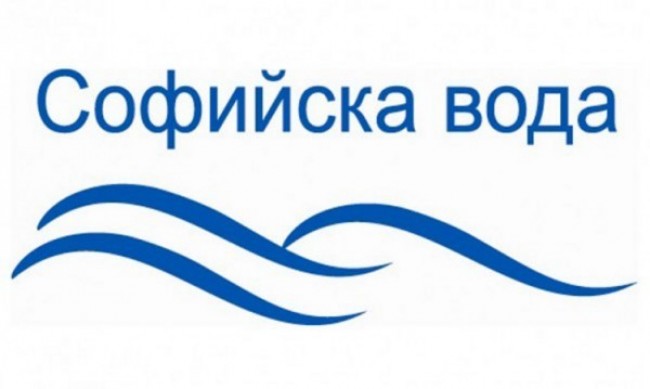 Софийска вода